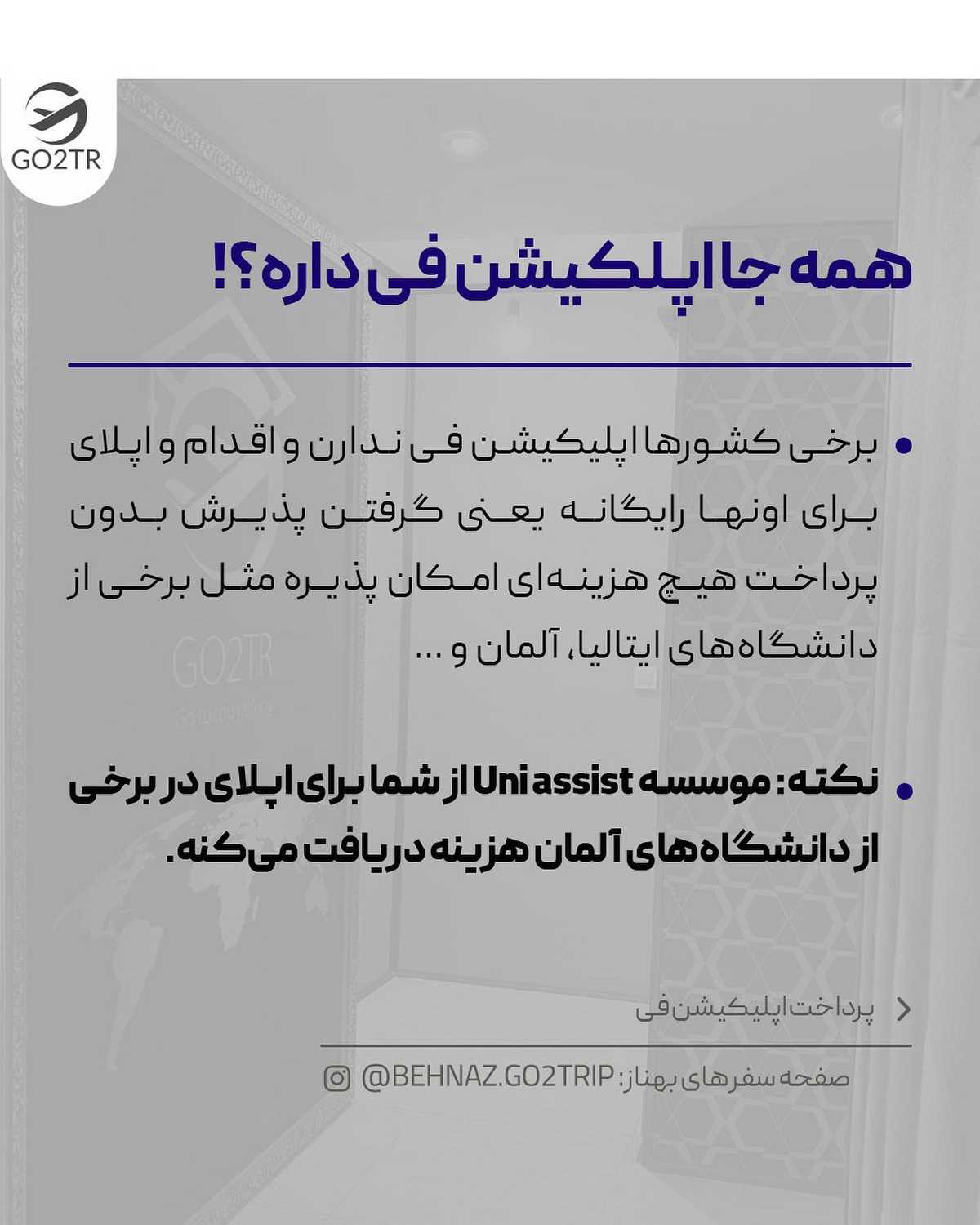 GO2TR

همه جا اپلکیشن فی داره؟!

• برخی کشورها اپلیکیشن فی ندارن و اقدام و اپلای برای اونها رایگانه یعنی گرفتن پذیرش بدون پرداخت هیچ هزینه‌ای امکان پذیره مثل برخی از دانشگاه‌های ایتالیا، آلمان و ...

• نکته: موسسه Uni assist از شما برای اپلای در برخی از دانشگاه‌های آلمان هزینه دریافت می‌کنه.

GO2TR

پرداخت اپلیکیشن فی

صفحه سفرهای بهناز: @BEHNAZ.GO2TRIP